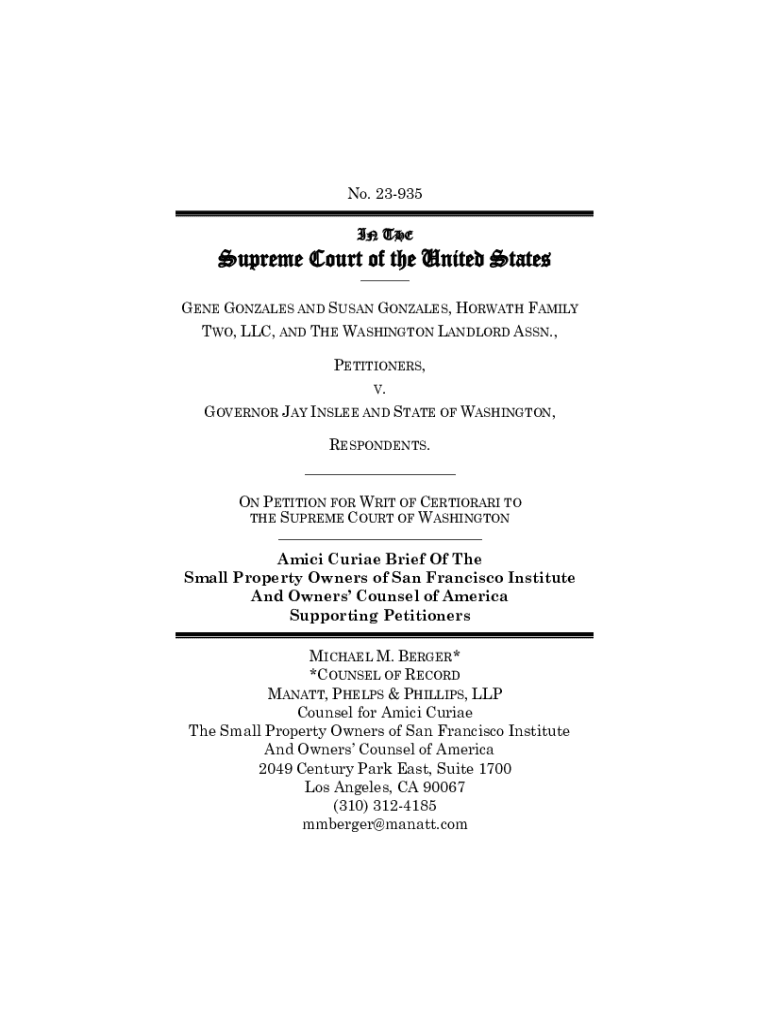 No. 23-935

In The
Supreme Court of the United States

GENE GONZALES AND SUSAN GONZALES, HORWATH FAMILY TWO, LLC, AND THE WASHINGTON LANDLORD ASSN.,

PETITIONERS,

V.

GOVERNOR JAY INSLEE AND STATE OF WASHINGTON,

RESPONDENTS.

ON PETITION FOR WRIT OF CERTIORARI TO THE SUPREME COURT OF WASHINGTON

Amici Curiae Brief Of The Small Property Owners of San Francisco Institute And Owners' Counsel of America Supporting Petitioners

MICHAEL M. BERGER*
*COUNSEL OF RECORD
MANATT, PHELPS & PHILLIPS, LLP
Counsel for Amici Curiae
The Small Property Owners of San Francisco Institute
And Owners' Counsel of America
2049 Century Park East, Suite 1700
Los Angeles, CA 90067
(310) 312-4185
mmberger@manatt.com